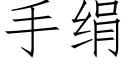 手绢